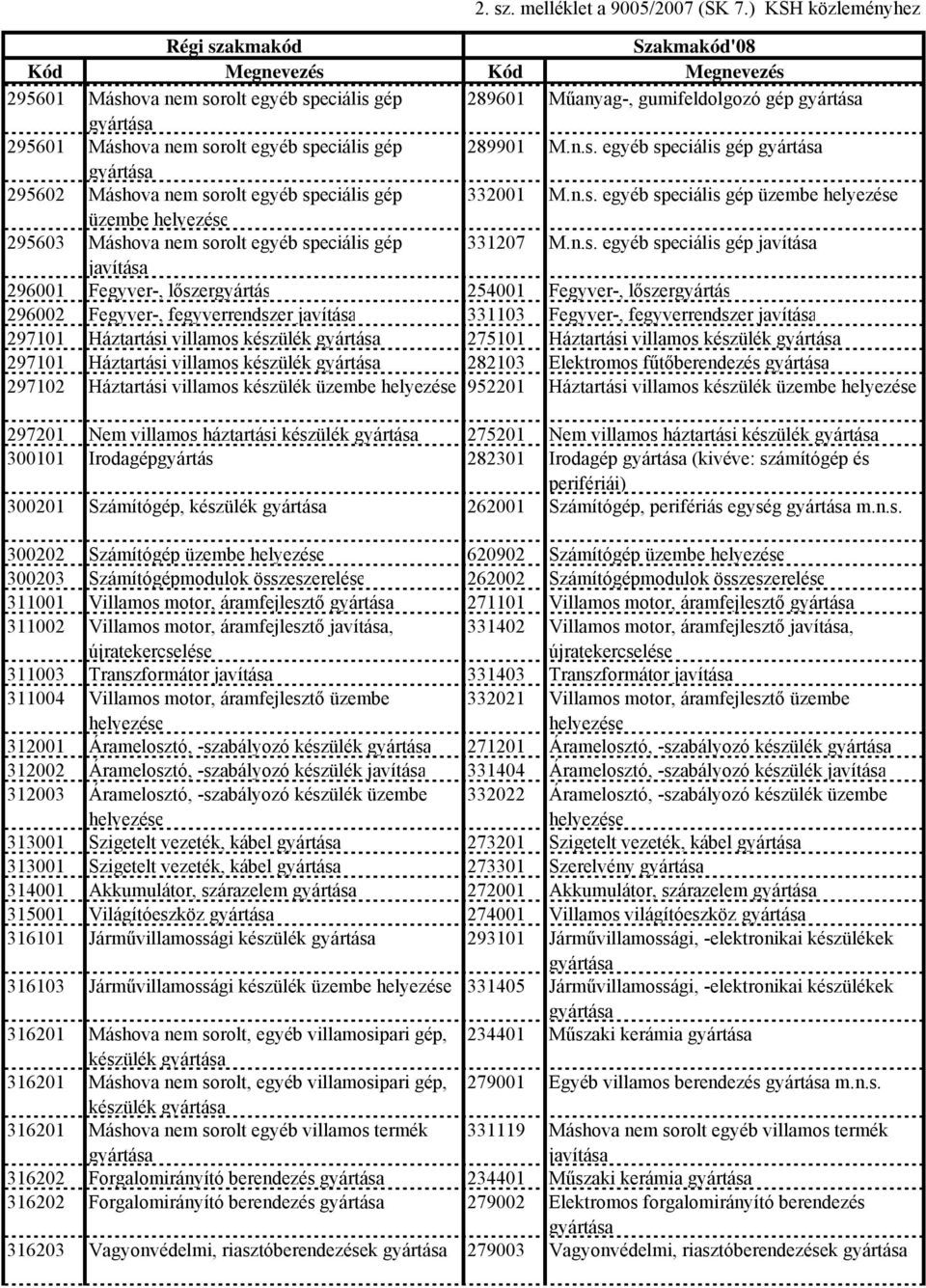 2. sz. melléklet a 9005/2007 (SK 7.) KSH közleményhez

| Régi szakmakód | | Szakmakód'08 | |
|---|---|---|---|
| Kód | Megnevezés | Kód | Megnevezés |
| 295601 | Máshova nem sorolt egyéb speciális gép gyártása | 289601 | Műanyag-, gumifeldolgozó gép gyártása |
| 295601 | Máshova nem sorolt egyéb speciális gép gyártása | 289901 | M.n.s. egyéb speciális gép gyártása |
| 295602 | Máshova nem sorolt egyéb speciális gép üzembe helyezése | 332001 | M.n.s. egyéb speciális gép üzembe helyezése |
| 295603 | Máshova nem sorolt egyéb speciális gép javítása | 331207 | M.n.s. egyéb speciális gép javítása |
| 296001 | Fegyver-, lőszergyártás | 254001 | Fegyver-, lőszergyártás |
| 296002 | Fegyver-, fegyverrendszer javítása | 331103 | Fegyver-, fegyverrendszer javítása |
| 297101 | Háztartási villamos készülék gyártása | 275101 | Háztartási villamos készülék gyártása |
| 297101 | Háztartási villamos készülék gyártása | 282103 | Elektromos fűtőberendezés gyártása |
| 297102 | Háztartási villamos készülék üzembe helyezése | 952201 | Háztartási villamos készülék üzembe helyezése |
| 297201 | Nem villamos háztartási készülék gyártása | 275201 | Nem villamos háztartási készülék gyártása |
| 300101 | Irodagépgyártás | 282301 | Irodagép gyártása (kivéve: számítógép és perifériái) |
| 300201 | Számítógép, készülék gyártása | 262001 | Számítógép, perifériás egység gyártása m.n.s. |
| 300202 | Számítógép üzembe helyezése | 620902 | Számítógép üzembe helyezése |
| 300203 | Számítógépmodulok összeszerelése | 262002 | Számítógépmodulok összeszerelése |
| 311001 | Villamos motor, áramfejlesztő gyártása | 271101 | Villamos motor, áramfejlesztő gyártása |
| 311002 | Villamos motor, áramfejlesztő javítása, újratekercselése | 331402 | Villamos motor, áramfejlesztő javítása, újratekercselése |
| 311003 | Transzformátor javítása | 331403 | Transzformátor javítása |
| 311004 | Villamos motor, áramfejlesztő üzembe helyezése | 332021 | Villamos motor, áramfejlesztő üzembe helyezése |
| 312001 | Áramelosztó, -szabályozó készülék gyártása | 271201 | Áramelosztó, -szabályozó készülék gyártása |
| 312002 | Áramelosztó, -szabályozó készülék javítása | 331404 | Áramelosztó, -szabályozó készülék javítása |
| 312003 | Áramelosztó, -szabályozó készülék üzembe helyezése | 332022 | Áramelosztó, -szabályozó készülék üzembe helyezése |
| 313001 | Szigetelt vezeték, kábel gyártása | 273201 | Szigetelt vezeték, kábel gyártása |
| 313001 | Szigetelt vezeték, kábel gyártása | 273301 | Szerelvény gyártása |
| 314001 | Akkumulátor, szárazelem gyártása | 272001 | Akkumulátor, szárazelem gyártása |
| 315001 | Világítóeszköz gyártása | 274001 | Villamos világítóeszköz gyártása |
| 316101 | Járművillamossági készülék gyártása | 293101 | Járművillamossági, -elektronikai készülékek gyártása |
| 316103 | Járművillamossági készülék üzembe helyezése | 331405 | Járművillamossági, -elektronikai készülékek gyártása |
| 316201 | Máshova nem sorolt, egyéb villamosipari gép, készülék gyártása | 234401 | Műszaki kerámia gyártása |
| 316201 | Máshova nem sorolt, egyéb villamosipari gép, készülék gyártása | 279001 | Egyéb villamos berendezés gyártása m.n.s. |
| 316201 | Máshova nem sorolt egyéb villamos termék gyártása | 331119 | Máshova nem sorolt egyéb villamos termék javítása |
| 316202 | Forgalomirányító berendezés gyártása | 234401 | Műszaki kerámia gyártása |
| 316202 | Forgalomirányító berendezés gyártása | 279002 | Elektromos forgalomirányító berendezés gyártása |
| 316203 | Vagyonvédelmi, riasztóberendezések gyártása | 279003 | Vagyonvédelmi, riasztóberendezések gyártása |